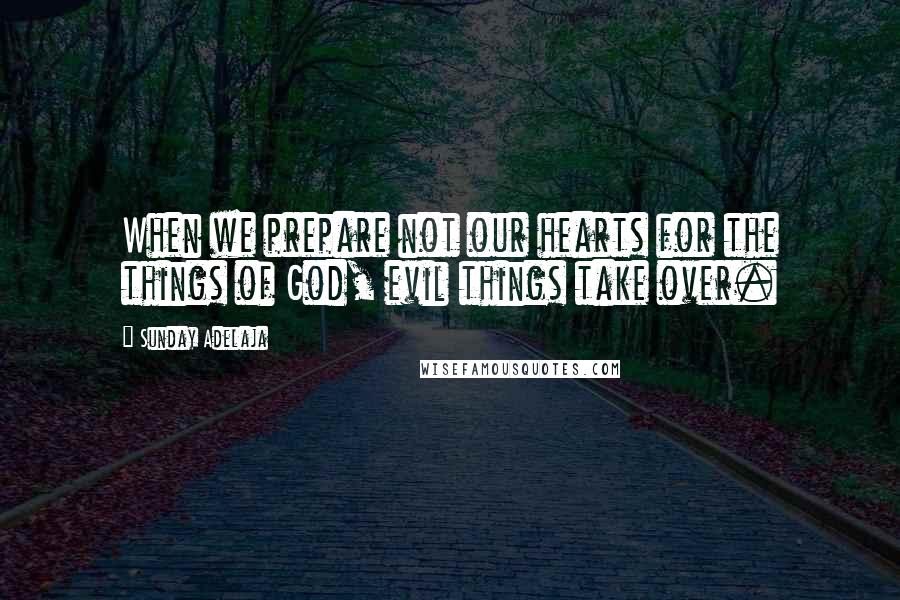 When we prepare not our hearts for the things of God, evil things take over.

Sunday Adelaja

WISEFAMOUSQUOTES.COM